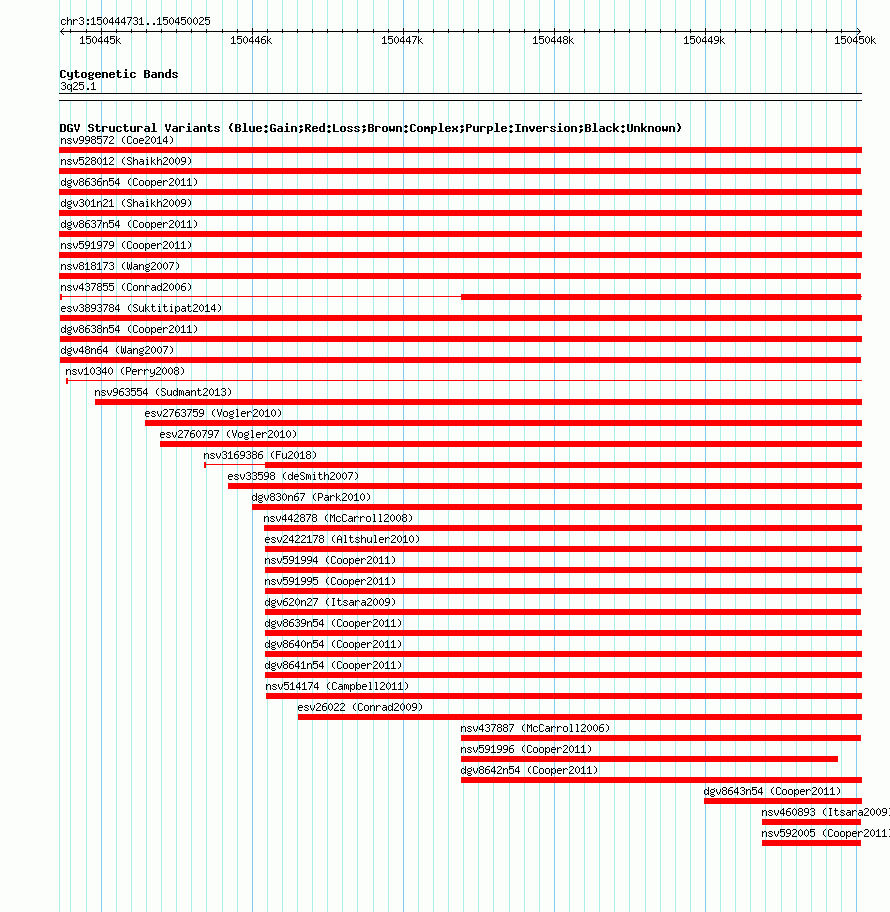 chr3:150444731..150450025

150445k 150446k 150447k 150448k 150449k 150450k

Cytogenetic Bands
3q25.1

DGV Structural Variants (Blue:Gain;Red:Loss;Brown:Complex;Purple:Inversion;Black:Unknown)
nsv998572 (Coe2014)
nsv528012 (Shaikh2009)
dgv8636n54 (Cooper2011)
dgv301n21 (Shaikh2009)
dgv8637n54 (Cooper2011)
nsv591979 (Cooper2011)
nsv818173 (Wang2007)
nsv437855 (Conrad2006)
esv3893784 (Suktitipat2014)
dgv8638n54 (Cooper2011)
dgv48n64 (Wang2007)
nsv10340 (Perry2008)
nsv963554 (Sudmant2013)
esv2763759 (Vogler2010)
esv2760797 (Vogler2010)
nsv3169386 (Fu2018)
esv33598 (deSmith2007)
dgv830n67 (Park2010)
nsv442878 (McCarroll2008)
esv2422178 (Altshuler2010)
nsv591994 (Cooper2011)
nsv591995 (Cooper2011)
dgv620n27 (Itsara2009)
dgv8639n54 (Cooper2011)
dgv8640n54 (Cooper2011)
dgv8641n54 (Cooper2011)
nsv514174 (Campbell2011)
esv26022 (Conrad2009)
nsv437887 (McCarroll2006)
nsv591996 (Cooper2011)
dgv8642n54 (Cooper2011)
dgv8643n54 (Cooper2011)
nsv460893 (Itsara2009)
nsv592005 (Cooper2011)